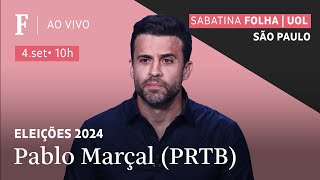 F | AO VIVO

4.set• 10h

SABATINA FOLHA | UOL
SÃO PAULO

ELEIÇÕES 2024
Pablo Marçal (PRTB)